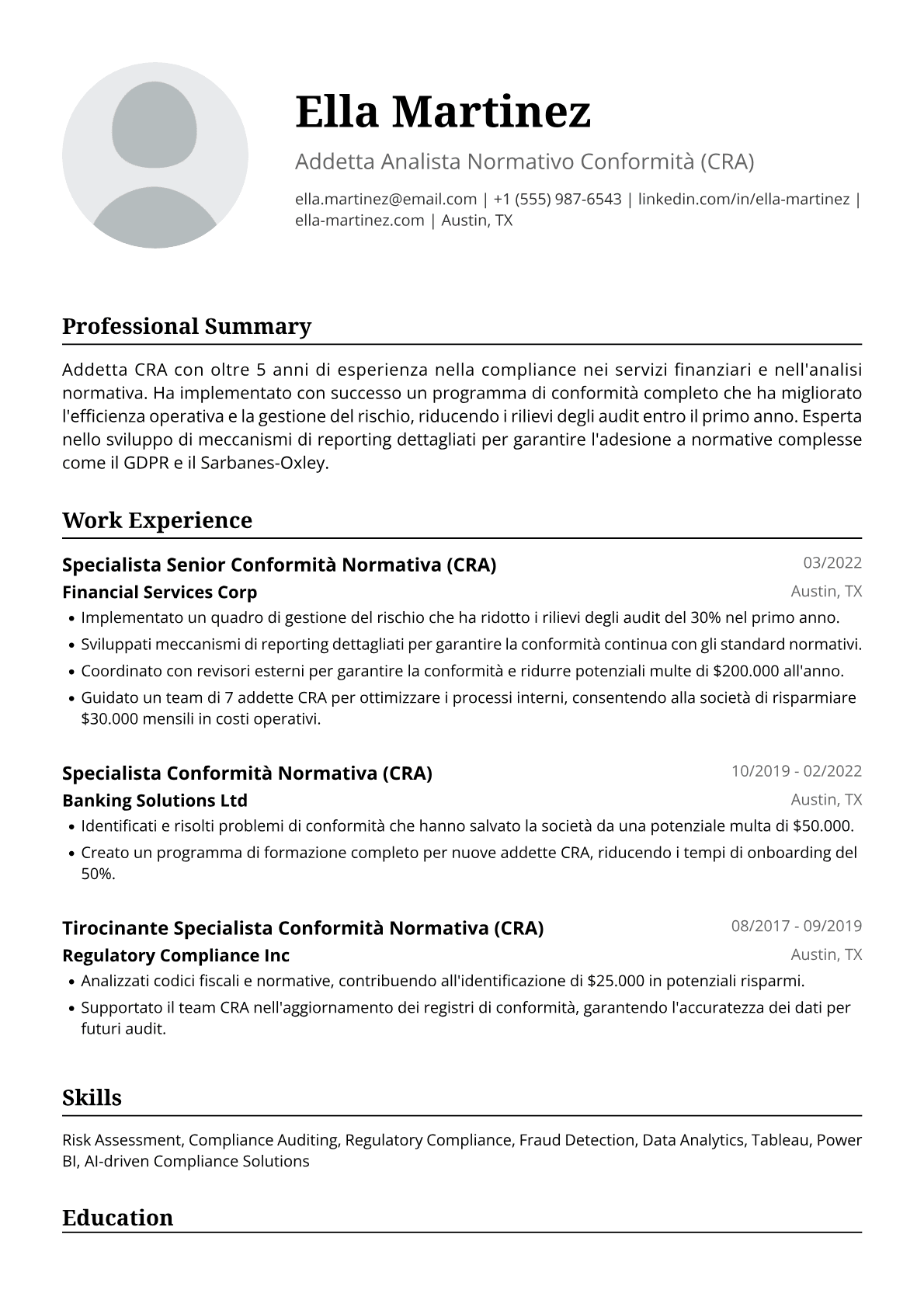 Ella Martinez

Addetta Analista Normativo Conformità (CRA)

ella.martinez@email.com | +1 (555) 987-6543 | linkedin.com/in/ella-martinez | ella-martinez.com | Austin, TX

Professional Summary

Addetta CRA con oltre 5 anni di esperienza nella compliance nei servizi finanziari e nell'analisi normativa. Ha implementato con successo un programma di conformità completo che ha migliorato l'efficienza operativa e la gestione del rischio, riducendo i rilievi degli audit entro il primo anno. Esperta nello sviluppo di meccanismi di reporting dettagliati per garantire l'adesione a normative complesse come il GDPR e il Sarbanes-Oxley.

Work Experience

Specialista Senior Conformità Normativa (CRA)
03/2022
Financial Services Corp
Austin, TX

• Implementato un quadro di gestione del rischio che ha ridotto i rilievi degli audit del 30% nel primo anno.
• Sviluppati meccanismi di reporting dettagliati per garantire la conformità continua con gli standard normativi.
• Coordinato con revisori esterni per garantire la conformità e ridurre potenziali multe di $200.000 all'anno.
• Guidato un team di 7 addette CRA per ottimizzare i processi interni, consentendo alla società di risparmiare $30.000 mensili in costi operativi.

Specialista Conformità Normativa (CRA)
10/2019 - 02/2022
Banking Solutions Ltd
Austin, TX

• Identificati e risolti problemi di conformità che hanno salvato la società da una potenziale multa di $50.000.
• Creato un programma di formazione completo per nuove addette CRA, riducendo i tempi di onboarding del 50%.

Tirocinante Specialista Conformità Normativa (CRA)
08/2017 - 09/2019
Regulatory Compliance Inc
Austin, TX

• Analizzati codici fiscali e normative, contribuendo all'identificazione di $25.000 in potenziali risparmi.
• Supportato il team CRA nell'aggiornamento dei registri di conformità, garantendo l'accuratezza dei dati per futuri audit.

Skills

Risk Assessment, Compliance Auditing, Regulatory Compliance, Fraud Detection, Data Analytics, Tableau, Power BI, AI-driven Compliance Solutions

Education